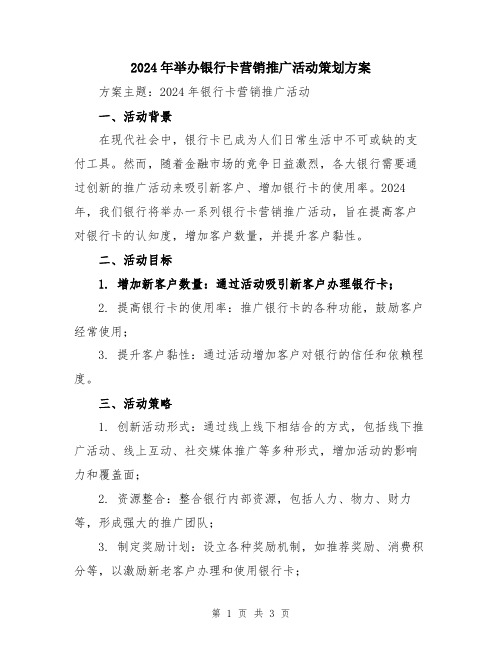 2024年举办银行卡营销推广活动策划方案

方案主题：2024年银行卡营销推广活动

一、活动背景

在现代社会中，银行卡已成为人们日常生活中不可或缺的支付工具。然而，随着金融市场的竞争日益激烈，各大银行需要通过创新的推广活动来吸引新客户、增加银行卡的使用率。2024年，我们银行将举办一系列银行卡营销推广活动，旨在提高客户对银行卡的认知度，增加客户数量，并提升客户黏性。

二、活动目标

1. 增加新客户数量：通过活动吸引新客户办理银行卡；

2. 提高银行卡的使用率：推广银行卡的各种功能，鼓励客户经常使用；

3. 提升客户黏性：通过活动增加客户对银行的信任和依赖程度。

三、活动策略

1. 创新活动形式：通过线上线下相结合的方式，包括线下推广活动、线上互动、社交媒体推广等多种形式，增加活动的影响力和覆盖面；

2. 资源整合：整合银行内部资源，包括人力、物力、财力等，形成强大的推广团队；

3. 制定奖励计划：设立各种奖励机制，如推荐奖励、消费积分等，以激励新老客户办理和使用银行卡；

第 1 页 共 3 页